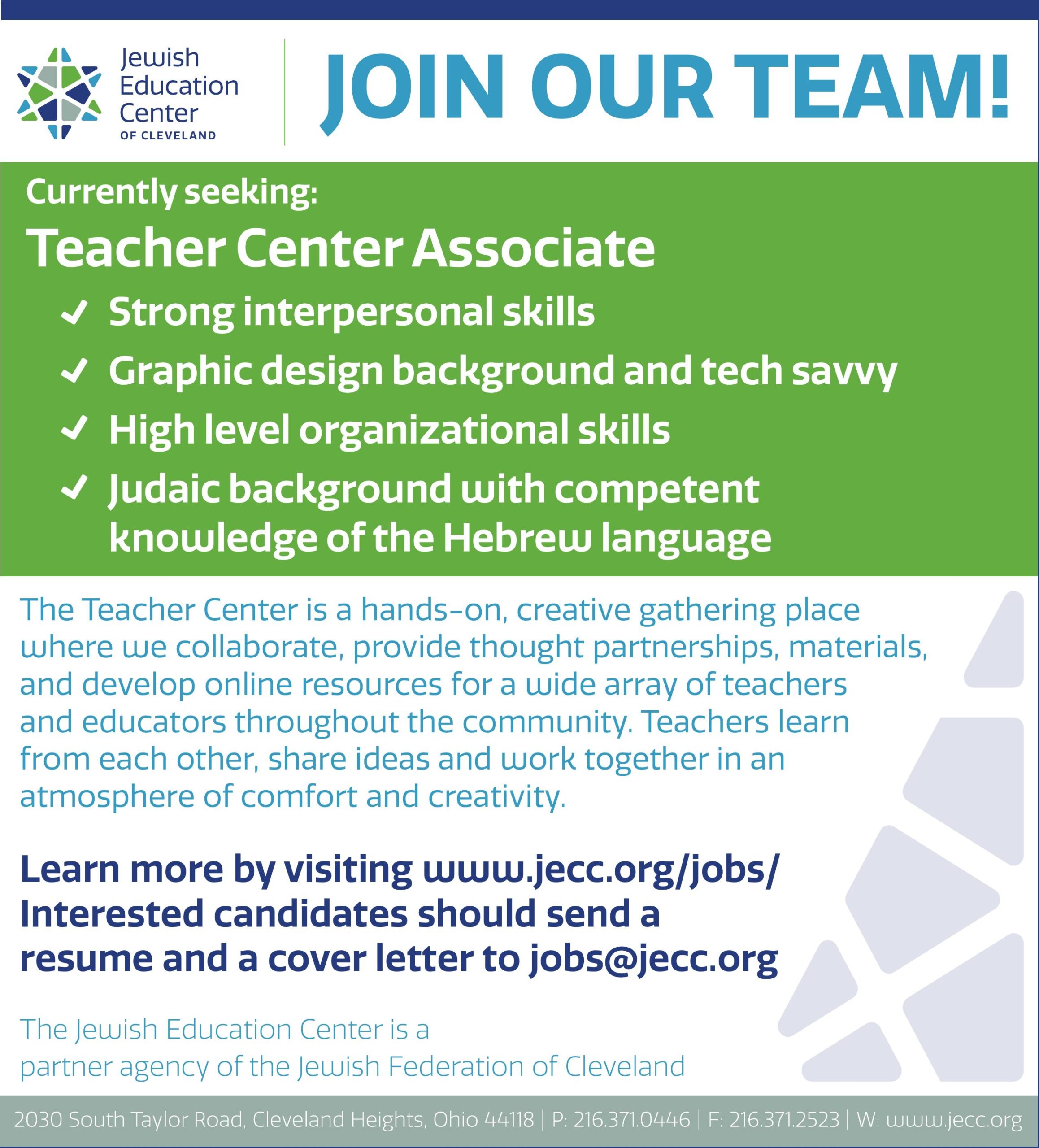 Jewish Education Center OF CLEVELAND

JOIN OUR TEAM!

Currently seeking:

Teacher Center Associate

✓ Strong interpersonal skills

✓ Graphic design background and tech savvy

✓ High level organizational skills

✓ Judaic background with competent knowledge of the Hebrew language

The Teacher Center is a hands-on, creative gathering place where we collaborate, provide thought partnerships, materials, and develop online resources for a wide array of teachers and educators throughout the community. Teachers learn from each other, share ideas and work together in an atmosphere of comfort and creativity.

Learn more by visiting www.jecc.org/jobs/
Interested candidates should send a resume and a cover letter to jobs@jecc.org

The Jewish Education Center is a partner agency of the Jewish Federation of Cleveland

2030 South Taylor Road, Cleveland Heights, Ohio 44118 | P: 216.371.0446 | F: 216.371.2523 | W: www.jecc.org